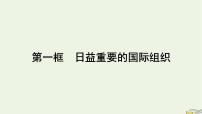 第一框　日益重要的国际组织